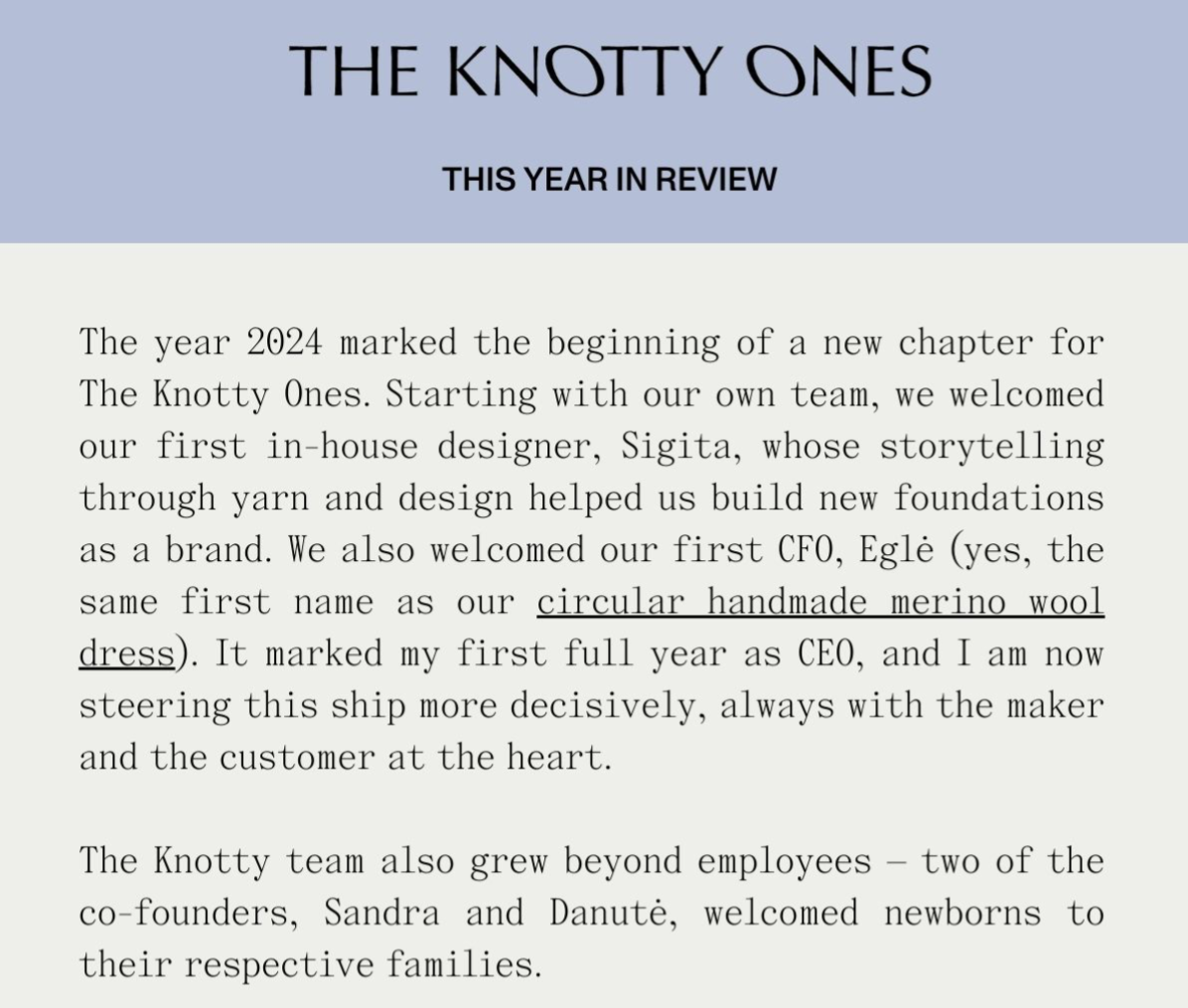 THE KNOTTY ONES

THIS YEAR IN REVIEW

The year 2024 marked the beginning of a new chapter for The Knotty Ones. Starting with our own team, we welcomed our first in-house designer, Sigita, whose storytelling through yarn and design helped us build new foundations as a brand. We also welcomed our first CFO, Eglė (yes, the same first name as our circular handmade merino wool dress). It marked my first full year as CEO, and I am now steering this ship more decisively, always with the maker and the customer at the heart.

The Knotty team also grew beyond employees – two of the co-founders, Sandra and Danutė, welcomed newborns to their respective families.